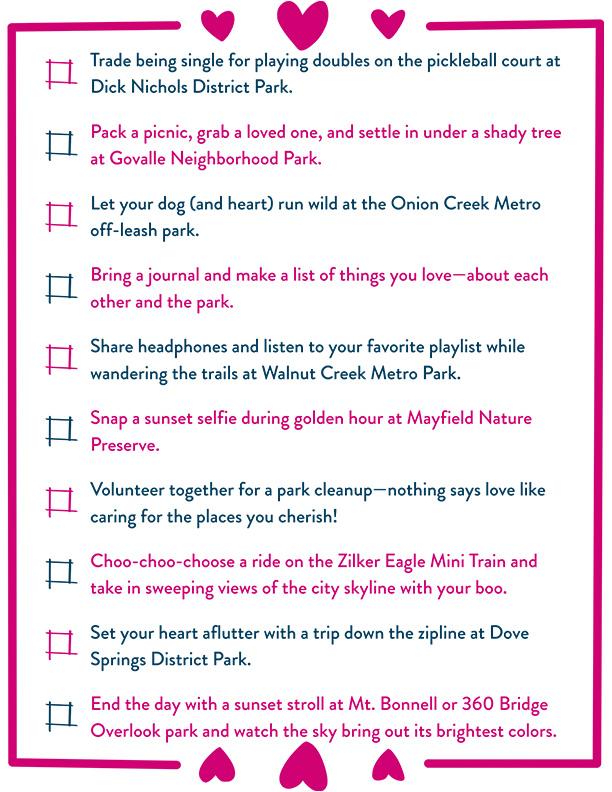 Trade being single for playing doubles on the pickleball court at Dick Nichols District Park.

Pack a picnic, grab a loved one, and settle in under a shady tree at Govalle Neighborhood Park.

Let your dog (and heart) run wild at the Onion Creek Metro off-leash park.

Bring a journal and make a list of things you love—about each other and the park.

Share headphones and listen to your favorite playlist while wandering the trails at Walnut Creek Metro Park.

Snap a sunset selfie during golden hour at Mayfield Nature Preserve.

Volunteer together for a park cleanup—nothing says love like caring for the places you cherish!

Choo-choo-choose a ride on the Zilker Eagle Mini Train and take in sweeping views of the city skyline with your boo.

Set your heart aflutter with a trip down the zipline at Dove Springs District Park.

End the day with a sunset stroll at Mt. Bonnell or 360 Bridge Overlook park and watch the sky bring out its brightest colors.